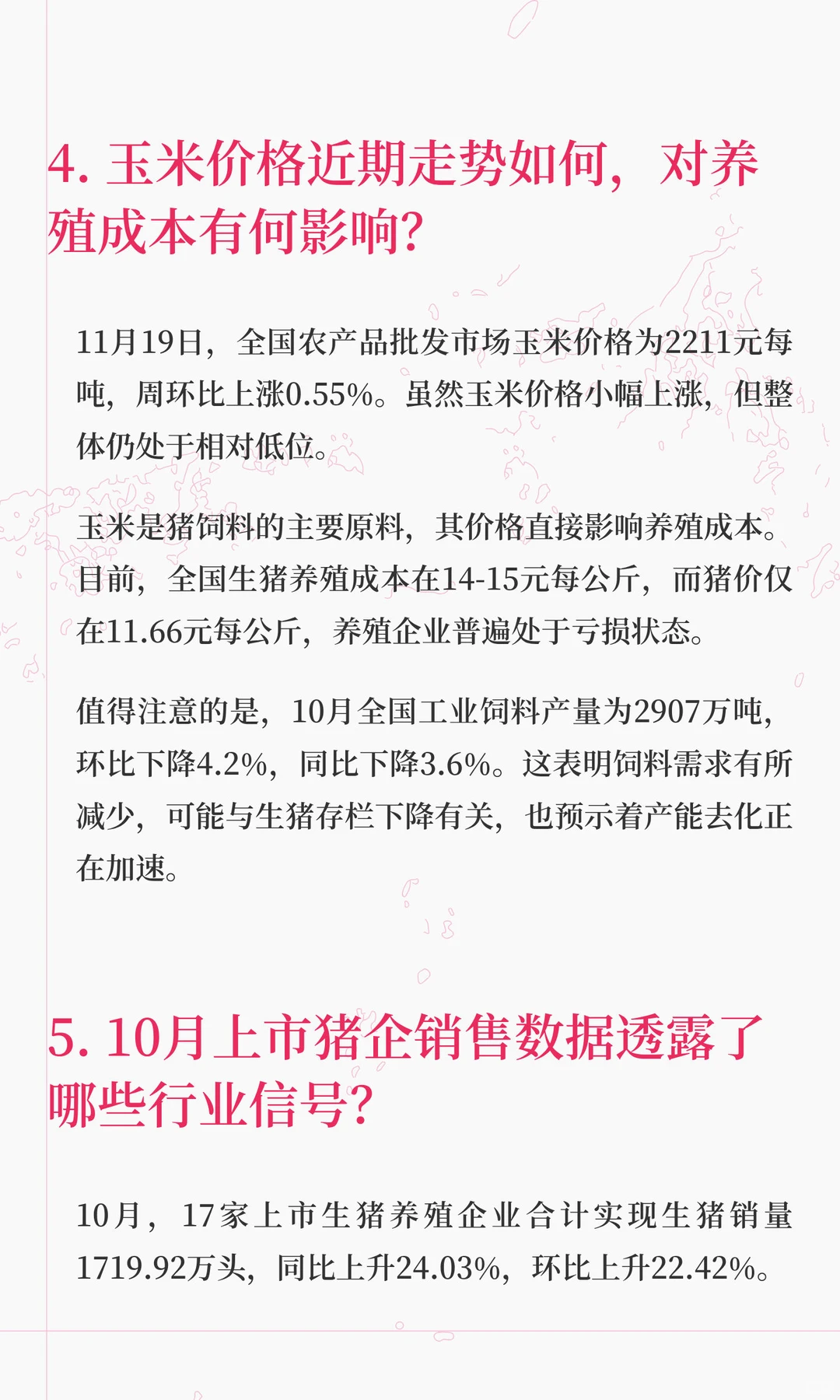 4. 玉米价格近期走势如何，对养殖成本有何影响？

11月19日，全国农产品批发市场玉米价格为2211元每吨，周环比上涨0.55%。虽然玉米价格小幅上涨，但整体仍处于相对低位。

玉米是猪饲料的主要原料，其价格直接影响养殖成本。目前，全国生猪养殖成本在14-15元每公斤，而猪价仅在11.66元每公斤，养殖企业普遍处于亏损状态。

值得注意的是，10月全国工业饲料产量为2907万吨，环比下降4.2%，同比下降3.6%。这表明饲料需求有所减少，可能与生猪存栏下降有关，也预示着产能去化正在加速。

5. 10月上市猪企销售数据透露了哪些行业信号？

10月，17家上市生猪养殖企业合计实现生猪销量1719.92万头，同比上升24.03%，环比上升22.42%。